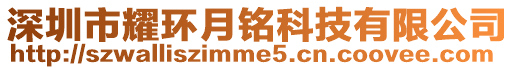 深圳市耀环月铭科技有限公司
http://szwalliszimme5.cn.coovee.com